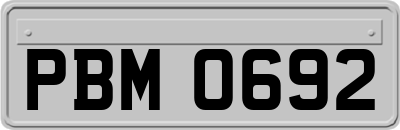 PBM 0692